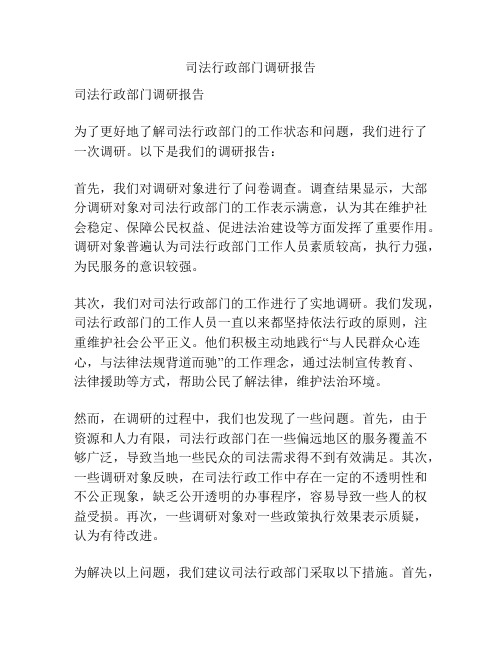 司法行政部门调研报告

司法行政部门调研报告

为了更好地了解司法行政部门的工作状态和问题，我们进行了一次调研。以下是我们的调研报告：

首先，我们对调研对象进行了问卷调查。调查结果显示，大部分调研对象对司法行政部门的工作表示满意，认为其在维护社会稳定、保障公民权益、促进法治建设等方面发挥了重要作用。调研对象普遍认为司法行政部门工作人员素质较高，执行力强，为民服务的意识较强。

其次，我们对司法行政部门的工作进行了实地调研。我们发现，司法行政部门的工作人员一直以来都坚持依法行政的原则，注重维护社会公平正义。他们积极主动地践行“与人民群众心连心，与法律法规背道而驰”的工作理念，通过法制宣传教育、法律援助等方式，帮助公民了解法律，维护法治环境。

然而，在调研的过程中，我们也发现了一些问题。首先，由于资源和人力有限，司法行政部门在一些偏远地区的服务覆盖不够广泛，导致当地一些民众的司法需求得不到有效满足。其次，一些调研对象反映，在司法行政工作中存在一定的不透明性和不公正现象，缺乏公开透明的办事程序，容易导致一些人的权益受损。再次，一些调研对象对一些政策执行效果表示质疑，认为有待改进。

为解决以上问题，我们建议司法行政部门采取以下措施。首先，